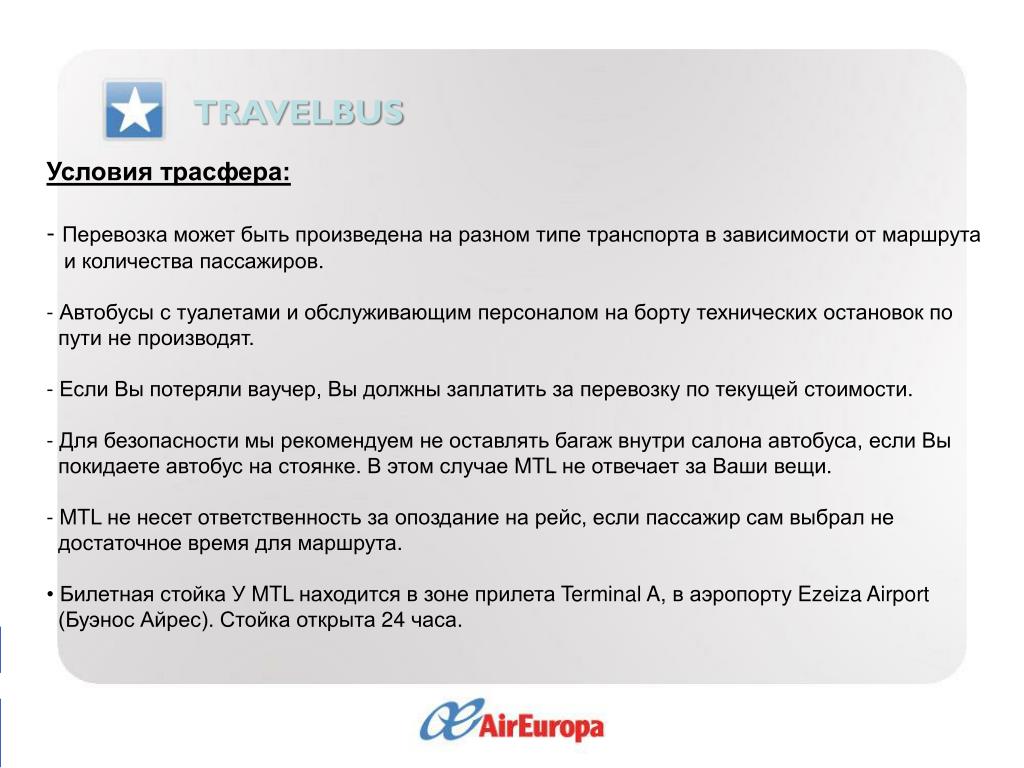 TRAVELBUS

Условия трасфера:

- Перевозка может быть произведена на разном типе транспорта в зависимости от маршрута и количества пассажиров.

- Автобусы с туалетами и обслуживающим персоналом на борту технических остановок по пути не производят.

- Если Вы потеряли ваучер, Вы должны заплатить за перевозку по текущей стоимости.

- Для безопасности мы рекомендуем не оставлять багаж внутри салона автобуса, если Вы покидаете автобус на стоянке. В этом случае MTL не отвечает за Ваши вещи.

- MTL не несет ответственность за опоздание на рейс, если пассажир сам выбрал не достаточное время для маршрута.

• Билетная стойка У MTL находится в зоне прилета Terminal A, в аэропорту Ezeiza Airport (Буэнос Айрес). Стойка открыта 24 часа.

AirEuropa